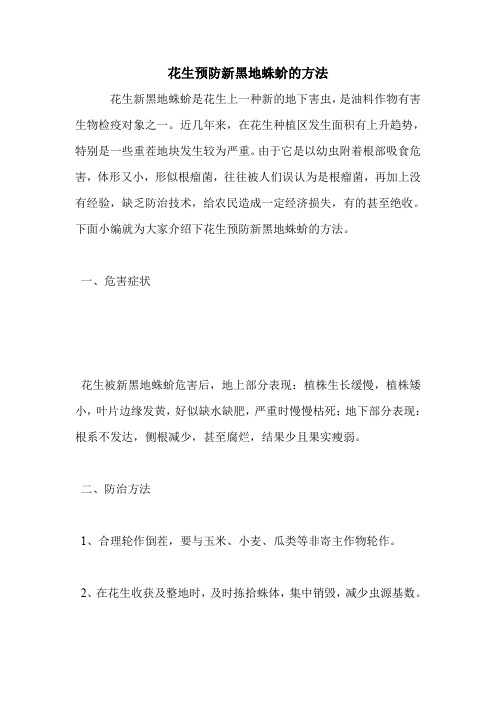 花生预防新黑地蛛蚧的方法

花生新黑地蛛蚧是花生上一种新的地下害虫，是油料作物有害生物检疫对象之一。近几年来，在花生种植区发生面积有上升趋势，特别是一些重茬地块发生较为严重。由于它是以幼虫附着根部吸食危害，体形又小，形似根瘤菌，往往被人们误认为是根瘤菌，再加上没有经验，缺乏防治技术，给农民造成一定经济损失，有的甚至绝收。下面小编就为大家介绍下花生预防新黑地蛛蚧的方法。

一、危害症状

花生被新黑地蛛蚧危害后，地上部分表现：植株生长缓慢，植株矮小，叶片边缘发黄，好似缺水缺肥，严重时慢慢枯死；地下部分表现：根系不发达，侧根减少，甚至腐烂，结果少且果实瘦弱。

二、防治方法

1、合理轮作倒茬，要与玉米、小麦、瓜类等非寄主作物轮作。

2、在花生收获及整地时，及时拣拾蛛体，集中销毁，减少虫源基数。